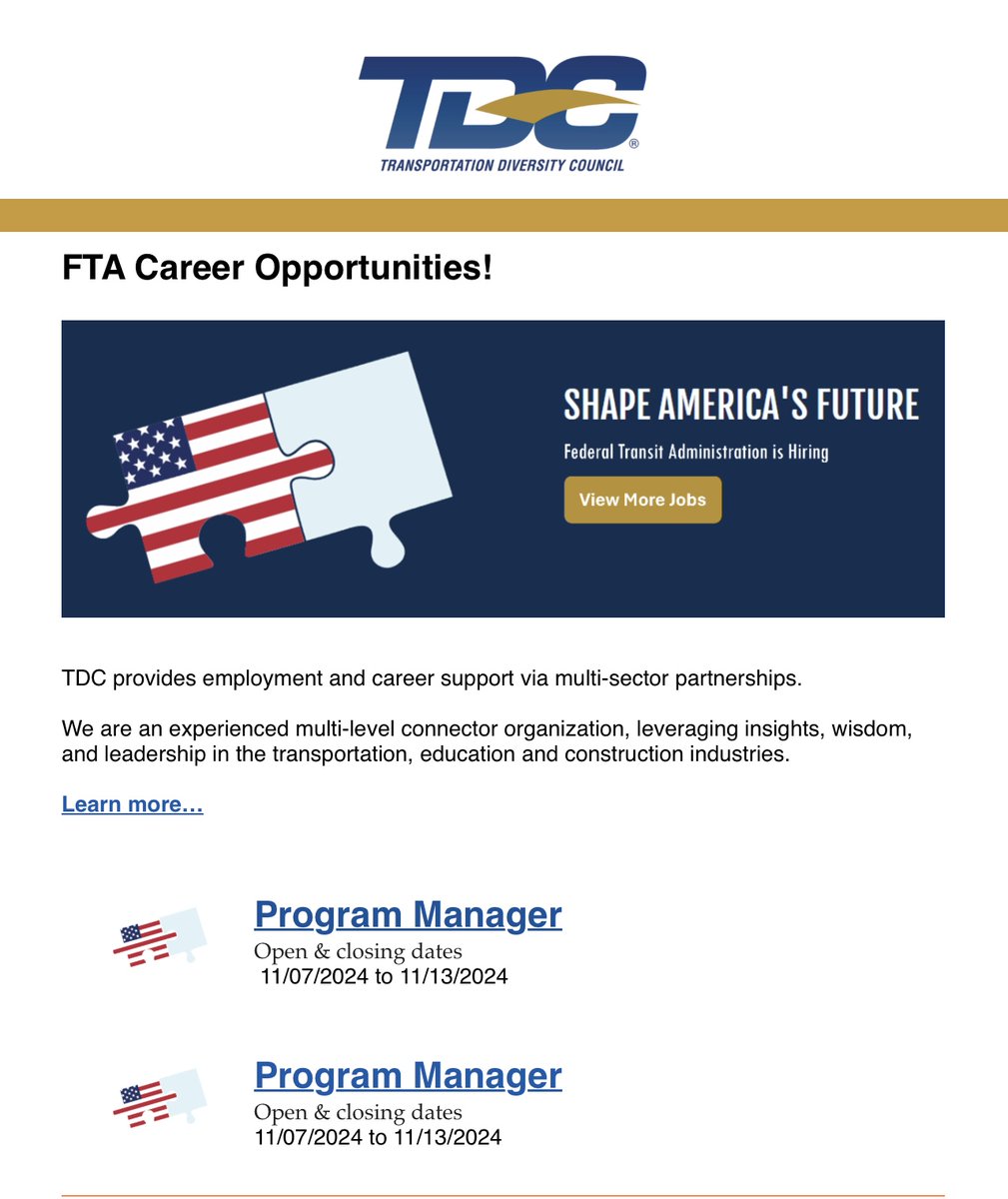 TDC®
TRANSPORTATION DIVERSITY COUNCIL

FTA Career Opportunities!

SHAPE AMERICA'S FUTURE
Federal Transit Administration is Hiring
View More Jobs

TDC provides employment and career support via multi-sector partnerships.

We are an experienced multi-level connector organization, leveraging insights, wisdom, and leadership in the transportation, education and construction industries.

Learn more…

Program Manager
Open & closing dates
11/07/2024 to 11/13/2024

Program Manager
Open & closing dates
11/07/2024 to 11/13/2024